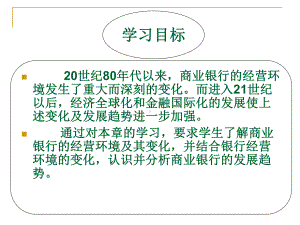 学习目标

20世纪80年代以来，商业银行的经营环境发生了重大而深刻的变化。而进入21世纪以后，经济全球化和金融国际化的发展使上述变化及发展趋势进一步加强。

通过对本章的学习，要求学生了解商业银行的经营环境及其变化，并结合银行经营环境的变化，认识并分析商业银行的发展趋势。